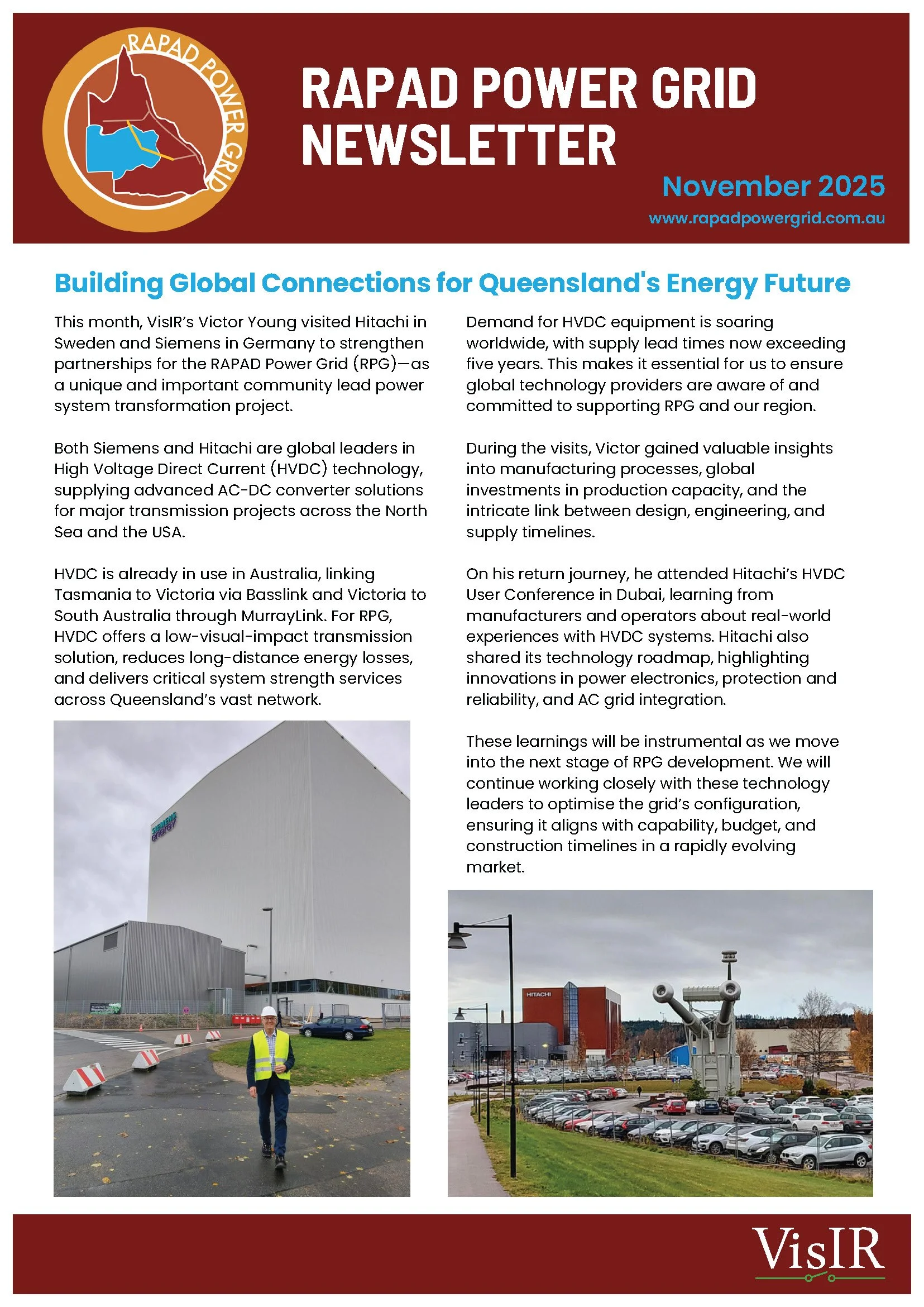 RAPAD POWER GRID

RAPAD POWER GRID NEWSLETTER

November 2025

www.rapadpowergrid.com.au

Building Global Connections for Queensland's Energy Future

This month, VisIR's Victor Young visited Hitachi in Sweden and Siemens in Germany to strengthen partnerships for the RAPAD Power Grid (RPG)—as a unique and important community lead power system transformation project.

Both Siemens and Hitachi are global leaders in High Voltage Direct Current (HVDC) technology, supplying advanced AC-DC converter solutions for major transmission projects across the North Sea and the USA.

HVDC is already in use in Australia, linking Tasmania to Victoria via Basslink and Victoria to South Australia through MurrayLink. For RPG, HVDC offers a low-visual-impact transmission solution, reduces long-distance energy losses, and delivers critical system strength services across Queensland's vast network.

SIEMENS energy

Demand for HVDC equipment is soaring worldwide, with supply lead times now exceeding five years. This makes it essential for us to ensure global technology providers are aware of and committed to supporting RPG and our region.

During the visits, Victor gained valuable insights into manufacturing processes, global investments in production capacity, and the intricate link between design, engineering, and supply timelines.

On his return journey, he attended Hitachi's HVDC User Conference in Dubai, learning from manufacturers and operators about real-world experiences with HVDC systems. Hitachi also shared its technology roadmap, highlighting innovations in power electronics, protection and reliability, and AC grid integration.

These learnings will be instrumental as we move into the next stage of RPG development. We will continue working closely with these technology leaders to optimise the grid's configuration, ensuring it aligns with capability, budget, and construction timelines in a rapidly evolving market.

HITACHI

VisIR